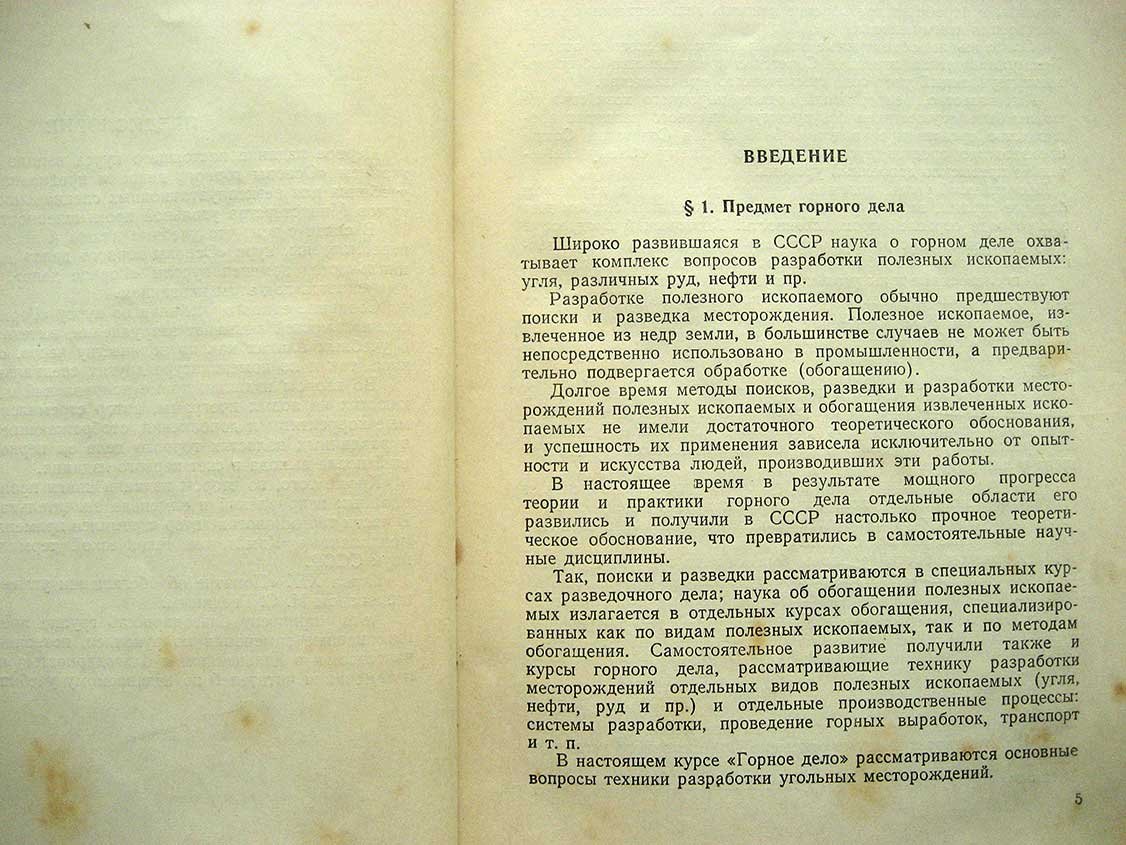 ВВЕДЕНИЕ

§ 1. Предмет горного дела

Широко развившаяся в СССР наука о горном деле охватывает комплекс вопросов разработки полезных ископаемых: угля, различных руд, нефти и пр.

Разработке полезного ископаемого обычно предшествуют поиски и разведка месторождения. Полезное ископаемое, извлеченное из недр земли, в большинстве случаев не может быть непосредственно использовано в промышленности, а предварительно подвергается обработке (обогащению).

Долгое время методы поисков, разведки и разработки месторождений полезных ископаемых и обогащения извлеченных ископаемых не имели достаточного теоретического обоснования, и успешность их применения зависела исключительно от опытности и искусства людей, производивших эти работы.

В настоящее время в результате мощного прогресса теории и практики горного дела отдельные области его развились и получили в СССР настолько прочное теоретическое обоснование, что превратились в самостоятельные научные дисциплины.

Так, поиски и разведки рассматриваются в специальных курсах разведочного дела; наука об обогащении полезных ископаемых излагается в отдельных курсах обогащения, специализированных как по видам полезных ископаемых, так и по методам обогащения. Самостоятельное развитие получили также и курсы горного дела, рассматривающие технику разработки месторождений отдельных видов полезных ископаемых (угля, нефти, руд и пр.) и отдельные производственные процессы: системы разработки, проведение горных выработок, транспорт и т. п.

В настоящем курсе «Горное дело» рассматриваются основные вопросы техники разработки угольных месторождений.

5